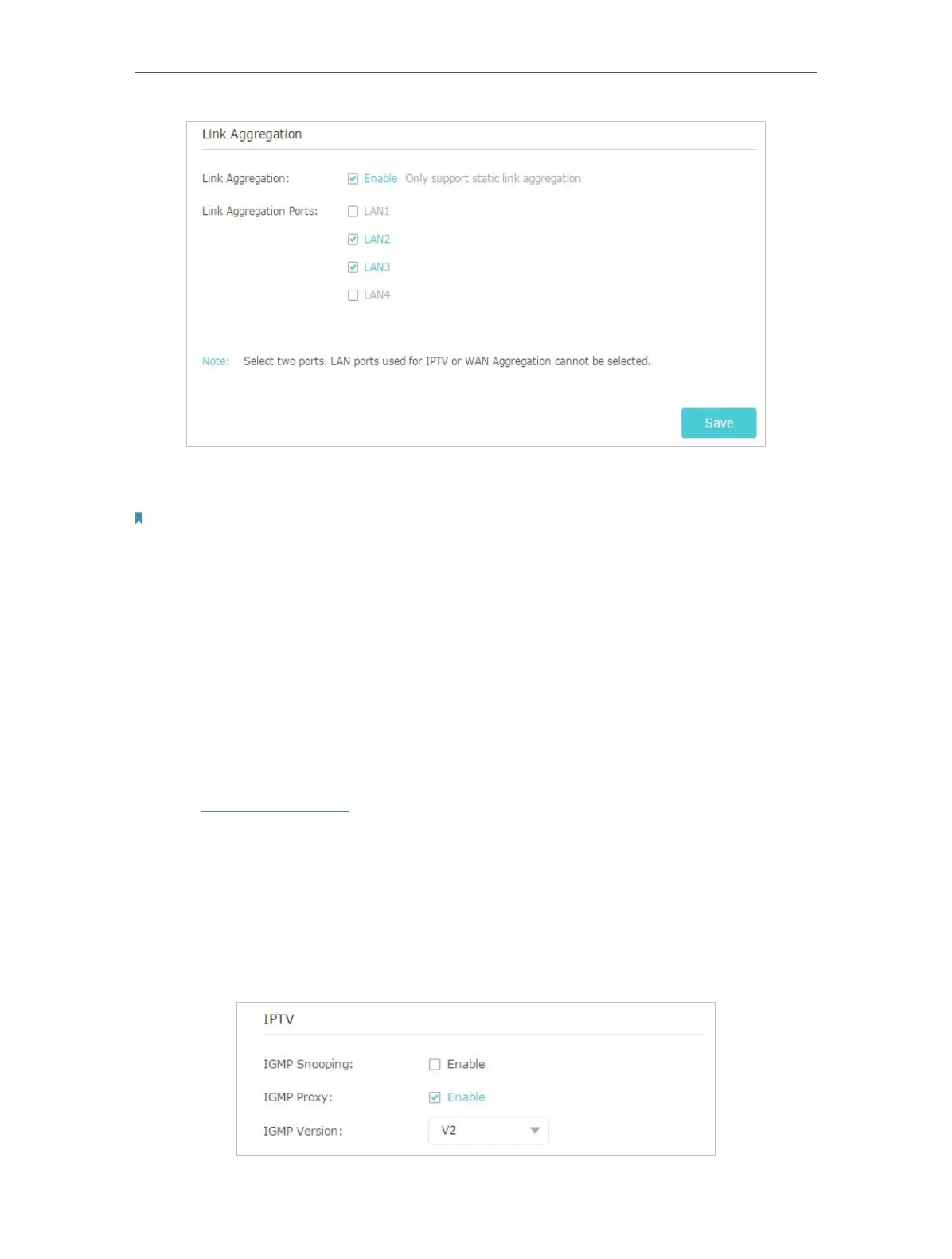 Link Aggregation

Link Aggregation: Enable Only support static link aggregation

Link Aggregation Ports: LAN1

LAN2

LAN3

LAN4

Note: Select two ports. LAN ports used for IPTV or WAN Aggregation cannot be selected.

Save

IPTV

IGMP Snooping: Enable

IGMP Proxy: Enable

IGMP Version: V2